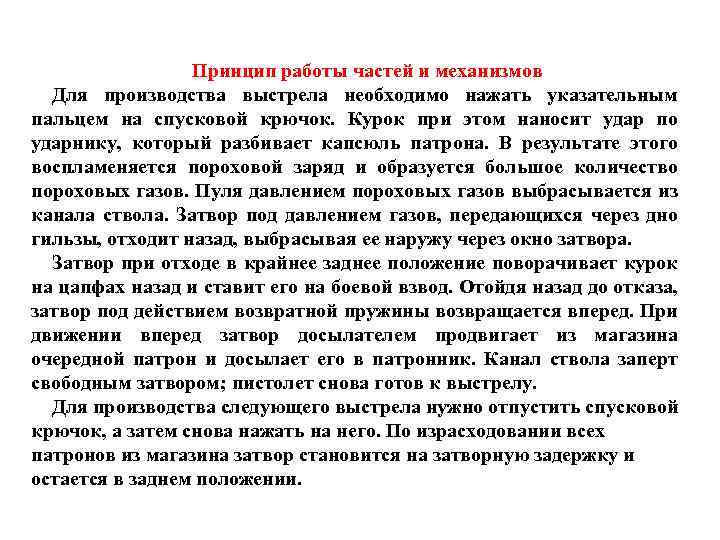 Принцип работы частей и механизмов

Для производства выстрела необходимо нажать указательным пальцем на спусковой крючок. Курок при этом наносит удар по ударнику, который разбивает капсюль патрона. В результате этого воспламеняется пороховой заряд и образуется большое количество пороховых газов. Пуля давлением пороховых газов выбрасывается из канала ствола. Затвор под давлением газов, передающихся через дно гильзы, отходит назад, выбрасывая ее наружу через окно затвора.

Затвор при отходе в крайнее заднее положение поворачивает курок на цапфах назад и ставит его на боевой взвод. Отойдя назад до отказа, затвор под действием возвратной пружины возвращается вперед. При движении вперед затвор досылателем продвигает из магазина очередной патрон и досылает его в патронник. Канал ствола заперт свободным затвором; пистолет снова готов к выстрелу.

Для производства следующего выстрела нужно отпустить спусковой крючок, а затем снова нажать на него. По израсходовании всех патронов из магазина затвор становится на затворную задержку и остается в заднем положении.